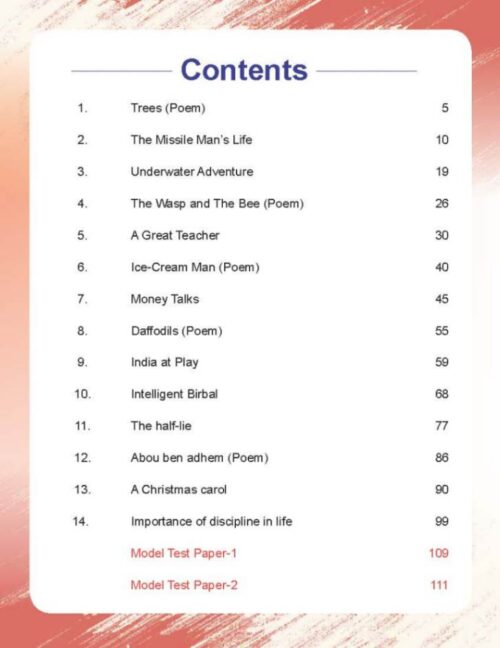 Contents

1. Trees (Poem) 5
2. The Missile Man's Life 10
3. Underwater Adventure 19
4. The Wasp and The Bee (Poem) 26
5. A Great Teacher 30
6. Ice-Cream Man (Poem) 40
7. Money Talks 45
8. Daffodils (Poem) 55
9. India at Play 59
10. Intelligent Birbal 68
11. The half-lie 77
12. Abou ben adhem (Poem) 86
13. A Christmas carol 90
14. Importance of discipline in life 99
Model Test Paper-1 109
Model Test Paper-2 111